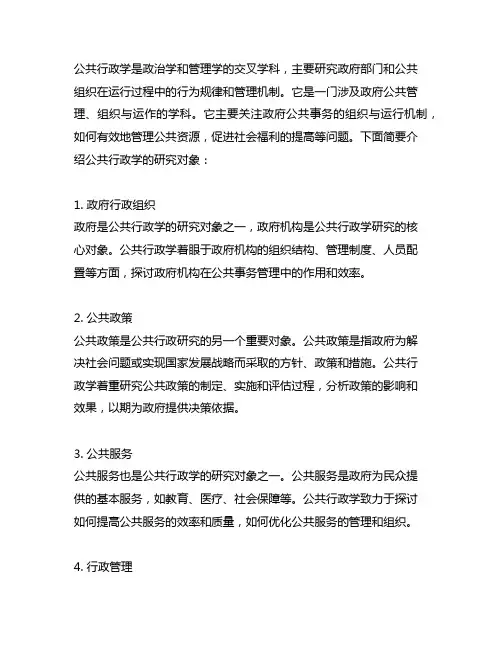 公共行政学是政治学和管理学的交叉学科，主要研究政府部门和公共组织在运行过程中的行为规律和管理机制。它是一门涉及政府公共管理、组织与运作的学科。它主要关注政府公共事务的组织与运行机制，如何有效地管理公共资源，促进社会福利的提高等问题。下面简要介绍公共行政学的研究对象：

1. 政府行政组织
政府是公共行政学的研究对象之一，政府机构是公共行政学研究的核心对象。公共行政学着眼于政府机构的组织结构、管理制度、人员配置等方面，探讨政府机构在公共事务管理中的作用和效率。

2. 公共政策
公共政策是公共行政研究的另一个重要对象。公共政策是指政府为解决社会问题或实现国家发展战略而采取的方针、政策和措施。公共行政学着重研究公共政策的制定、实施和评估过程，分析政策的影响和效果，以期为政府提供决策依据。

3. 公共服务
公共服务也是公共行政学的研究对象之一。公共服务是政府为民众提供的基本服务，如教育、医疗、社会保障等。公共行政学致力于探讨如何提高公共服务的效率和质量，如何优化公共服务的管理和组织。

4. 行政管理